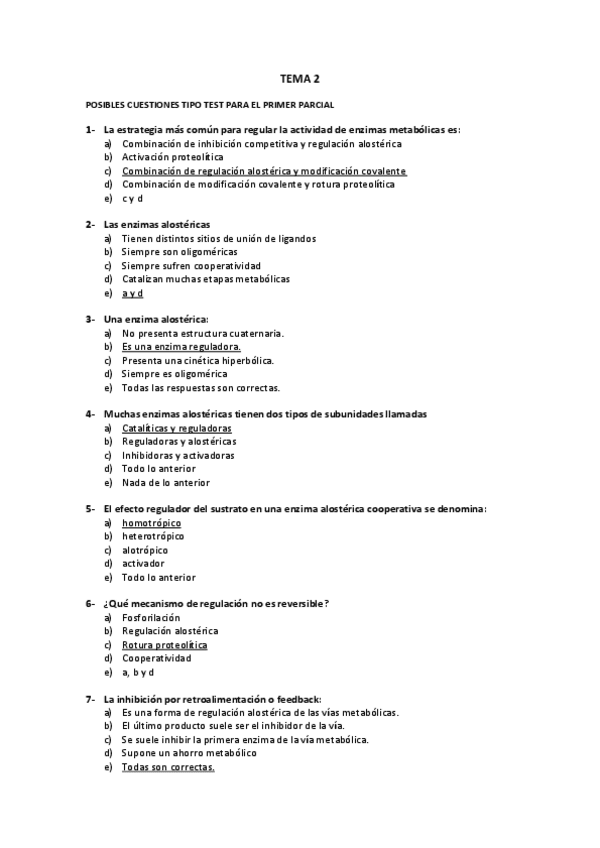 TEMA 2

POSIBLES CUESTIONES TIPO TEST PARA EL PRIMER PARCIAL

1- La estrategia más común para regular la actividad de enzimas metabólicas es:
a) Combinación de inhibición competitiva y regulación alostérica
b) Activación proteolítica
c) Combinación de regulación alostérica y modificación covalente
d) Combinación de modificación covalente y rotura proteolítica
e) c y d

2- Las enzimas alostéricas
a) Tienen distintos sitios de unión de ligandos
b) Siempre son oligoméricas
c) Siempre sufren cooperatividad
d) Catalizan muchas etapas metabólicas
e) a y d

3- Una enzima alostérica:
a) No presenta estructura cuaternaria.
b) Es una enzima reguladora.
c) Presenta una cinética hiperbólica.
d) Siempre es oligomérica
e) Todas las respuestas son correctas.

4- Muchas enzimas alostéricas tienen dos tipos de subunidades llamadas
a) Catalíticas y reguladoras
b) Reguladoras y alostéricas
c) Inhibidoras y activadoras
d) Todo lo anterior
e) Nada de lo anterior

5- El efecto regulador del sustrato en una enzima alostérica cooperativa se denomina:
a) homotrópico
b) heterotrópico
c) alotrópico
d) activador
e) Todo lo anterior

6- ¿Qué mecanismo de regulación no es reversible?
a) Fosforilación
b) Regulación alostérica
c) Rotura proteolítica
d) Cooperatividad
e) a, b y d

7- La inhibición por retroalimentación o feedback:
a) Es una forma de regulación alostérica de las vías metabólicas.
b) El último producto suele ser el inhibidor de la vía.
c) Se suele inhibir la primera enzima de la vía metabólica.
d) Supone un ahorro metabólico
e) Todas son correctas.